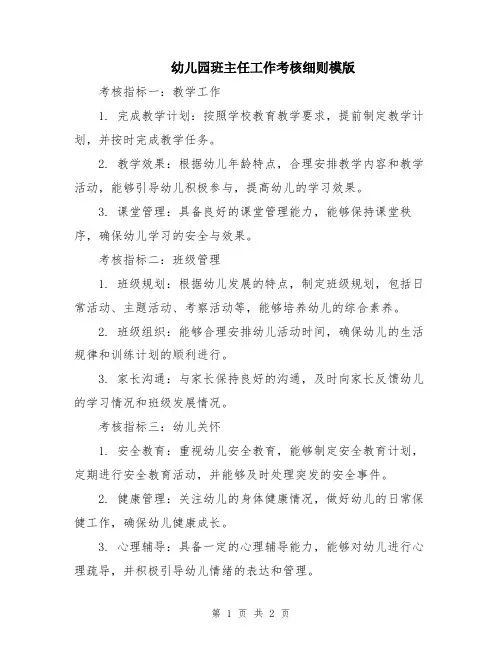 幼儿园班主任工作考核细则模版

考核指标一：教学工作

1. 完成教学计划：按照学校教育教学要求，提前制定教学计划，并按时完成教学任务。

2. 教学效果：根据幼儿年龄特点，合理安排教学内容和教学活动，能够引导幼儿积极参与，提高幼儿的学习效果。

3. 课堂管理：具备良好的课堂管理能力，能够保持课堂秩序，确保幼儿学习的安全与效果。

考核指标二：班级管理

1. 班级规划：根据幼儿发展的特点，制定班级规划，包括日常活动、主题活动、考察活动等，能够培养幼儿的综合素养。

2. 班级组织：能够合理安排幼儿活动时间，确保幼儿的生活规律和训练计划的顺利进行。

3. 家长沟通：与家长保持良好的沟通，及时向家长反馈幼儿的学习情况和班级发展情况。

考核指标三：幼儿关怀

1. 安全教育：重视幼儿安全教育，能够制定安全教育计划，定期进行安全教育活动，并能够及时处理突发的安全事件。

2. 健康管理：关注幼儿的身体健康情况，做好幼儿的日常保健工作，确保幼儿健康成长。

3. 心理辅导：具备一定的心理辅导能力，能够对幼儿进行心理疏导，并积极引导幼儿情绪的表达和管理。

第 1 页 共 2 页